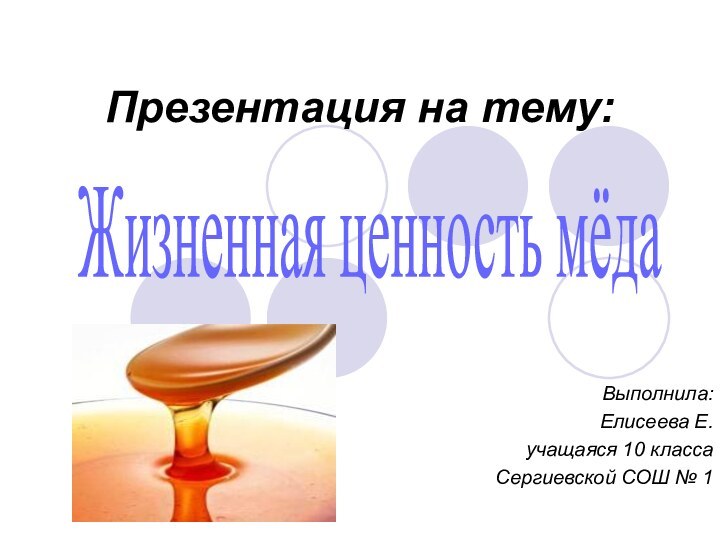 Презентация на тему:

Жизненная ценность мёда

Выполнила:
Елисеева Е.
учащаяся 10 класса
Сергиевской СОШ № 1